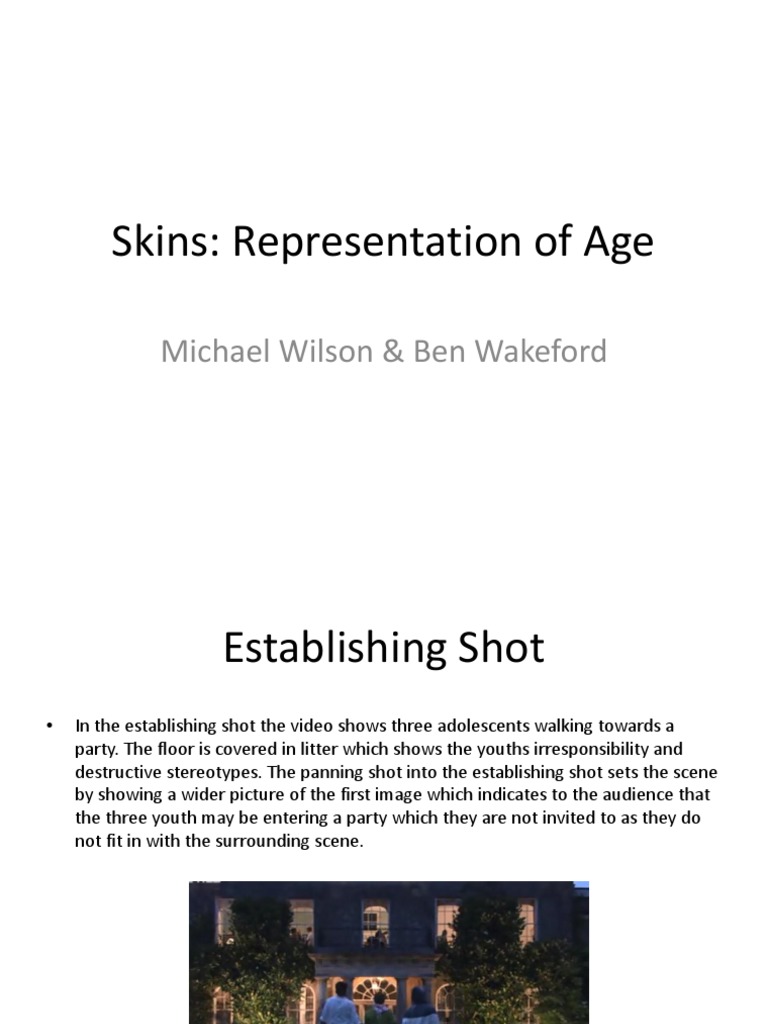 Skins: Representation of Age

Michael Wilson & Ben Wakeford

Establishing Shot

• In the establishing shot the video shows three adolescents walking towards a party. The floor is covered in litter which shows the youths irresponsibility and destructive stereotypes. The panning shot into the establishing shot sets the scene by showing a wider picture of the first image which indicates to the audience that the three youth may be entering a party which they are not invited to as they do not fit in with the surrounding scene.